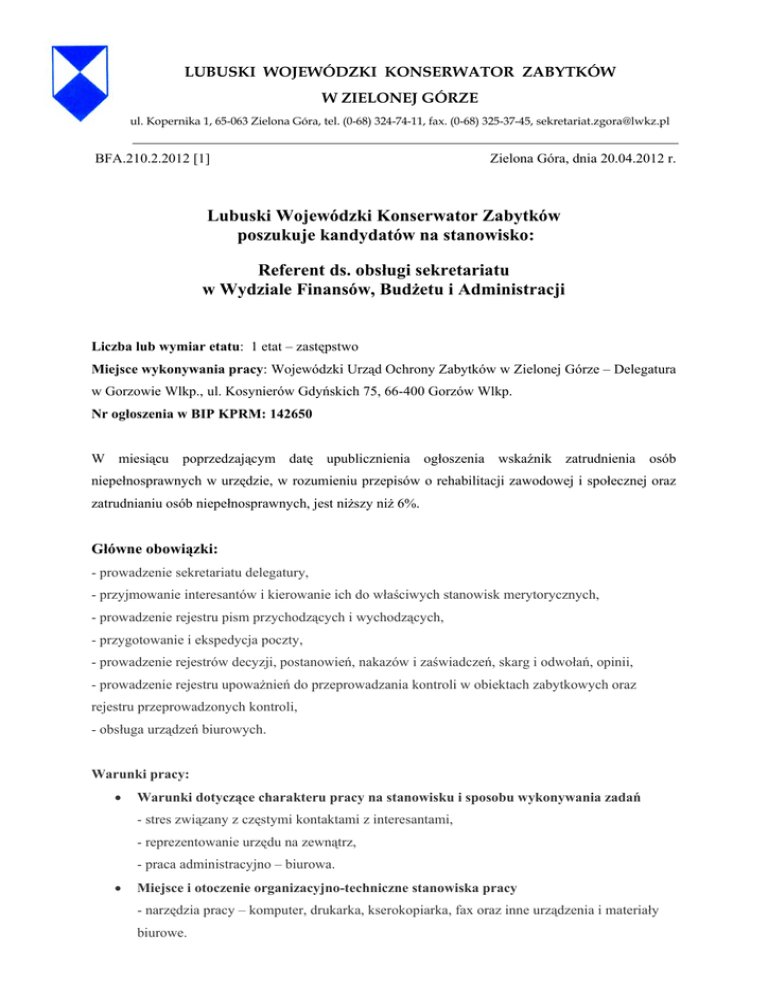 LUBUSKI WOJEWÓDZKI KONSERWATOR ZABYTKÓW
W ZIELONEJ GÓRZE

ul. Kopernika 1, 65-063 Zielona Góra, tel. (0-68) 324-74-11, fax. (0-68) 325-37-45, sekretariat.zgora@lwkz.pl

BFA.210.2.2012 [1]

Zielona Góra, dnia 20.04.2012 r.

Lubuski Wojewódzki Konserwator Zabytków
poszukuje kandydatów na stanowisko:

Referent ds. obsługi sekretariatu
w Wydziale Finansów, Budżetu i Administracji

Liczba lub wymiar etatu: 1 etat – zastępstwo

Miejsce wykonywania pracy: Wojewódzki Urząd Ochrony Zabytków w Zielonej Górze – Delegatura w Gorzowie Wlkp., ul. Kosynierów Gdyńskich 75, 66-400 Gorzów Wlkp.

Nr ogłoszenia w BIP KPRM: 142650

W miesiącu poprzedzającym datę upublicznienia ogłoszenia wskaźnik zatrudnienia osób niepełnosprawnych w urzędzie, w rozumieniu przepisów o rehabilitacji zawodowej i społecznej oraz zatrudnianiu osób niepełnosprawnych, jest niższy niż 6%.

Główne obowiązki:

- prowadzenie sekretariatu delegatury,
- przyjmowanie interesantów i kierowanie ich do właściwych stanowisk merytorycznych,
- prowadzenie rejestru pism przychodzących i wychodzących,
- przygotowanie i ekspedycja poczty,
- prowadzenie rejestrów decyzji, postanowień, nakazów i zaświadczeń, skarg i odwołań, opinii,
- prowadzenie rejestru upoważnień do przeprowadzania kontroli w obiektach zabytkowych oraz rejestru przeprowadzonych kontroli,
- obsługa urządzeń biurowych.

Warunki pracy:

• Warunki dotyczące charakteru pracy na stanowisku i sposobu wykonywania zadań
- stres związany z częstymi kontaktami z interesantami,
- reprezentowanie urzędu na zewnątrz,
- praca administracyjno – biurowa.

• Miejsce i otoczenie organizacyjno-techniczne stanowiska pracy
- narzędzia pracy – komputer, drukarka, kserokopiarka, fax oraz inne urządzenia i materiały biurowe.